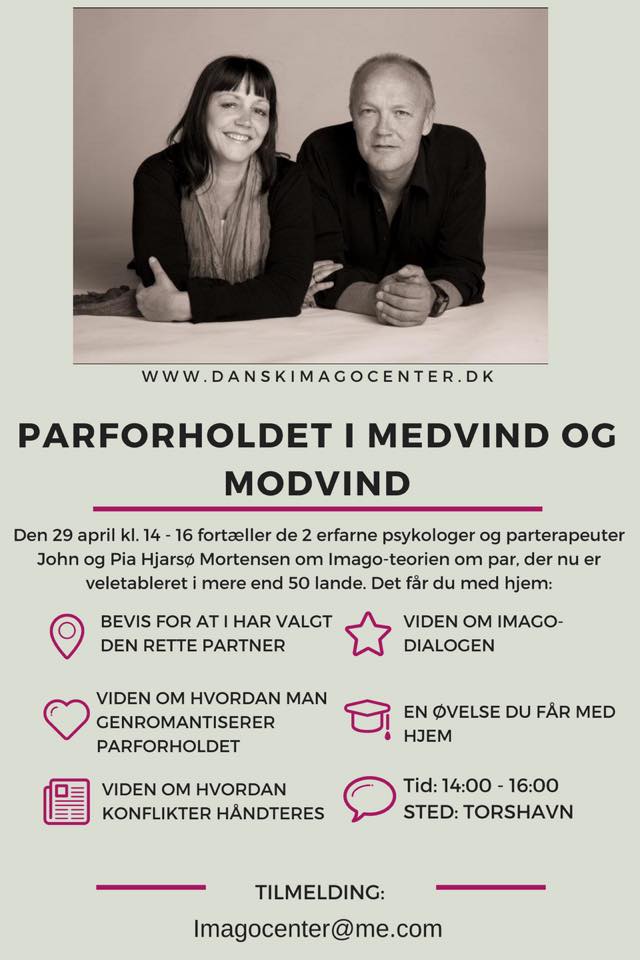 WWW.DANSKIMAGOCENTER.DK

PARFORHOLDET I MEDVIND OG MODVIND

Den 29 april kl. 14 - 16 fortæller de 2 erfarne psykologer og parterapeuter John og Pia Hjarsø Mortensen om Imago-teorien om par, der nu er veletableret i mere end 50 lande. Det får du med hjem:

BEVIS FOR AT I HAR VALGT DEN RETTE PARTNER

VIDEN OM HVORDAN MAN GENROMANTISERER PARFORHOLDET

VIDEN OM HVORDAN KONFLIKTER HÅNDTERES

VIDEN OM IMAGO-DIALOGEN

EN ØVELSE DU FÅR MED HJEM

Tid: 14:00 - 16:00
STED: TORSHAVN

TILMELDING:

Imagocenter@me.com